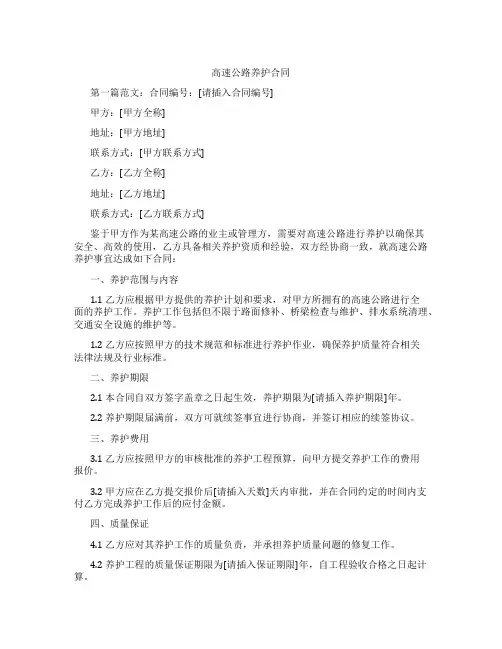 高速公路养护合同

第一篇范文：合同编号：[请插入合同编号]

甲方：[甲方全称]

地址：[甲方地址]

联系方式：[甲方联系方式]

乙方：[乙方全称]

地址：[乙方地址]

联系方式：[乙方联系方式]

鉴于甲方作为某高速公路的业主或管理方，需要对高速公路进行养护以确保其安全、高效的使用，乙方具备相关养护资质和经验，双方经协商一致，就高速公路养护事宜达成如下合同：

一、养护范围与内容

1.1 乙方应根据甲方提供的养护计划和要求，对甲方所拥有的高速公路进行全面的养护工作。养护工作包括但不限于路面修补、桥梁检查与维护、排水系统清理、交通安全设施的维护等。

1.2 乙方应按照甲方的技术规范和标准进行养护作业，确保养护质量符合相关法律法规及行业标准。

二、养护期限

2.1 本合同自双方签字盖章之日起生效，养护期限为[请插入养护期限]年。

2.2 养护期限届满前，双方可就续签事宜进行协商，并签订相应的续签协议。

三、养护费用

3.1 乙方应按照甲方的审核批准的养护工程预算，向甲方提交养护工作的费用报价。

3.2 甲方应在乙方提交报价后[请插入天数]天内审批，并在合同约定的时间内支付乙方完成养护工作后的应付金额。

四、质量保证

4.1 乙方应对其养护工作的质量负责，并承担养护质量问题的修复工作。

4.2 养护工程的质量保证期限为[请插入保证期限]年，自工程验收合格之日起计算。